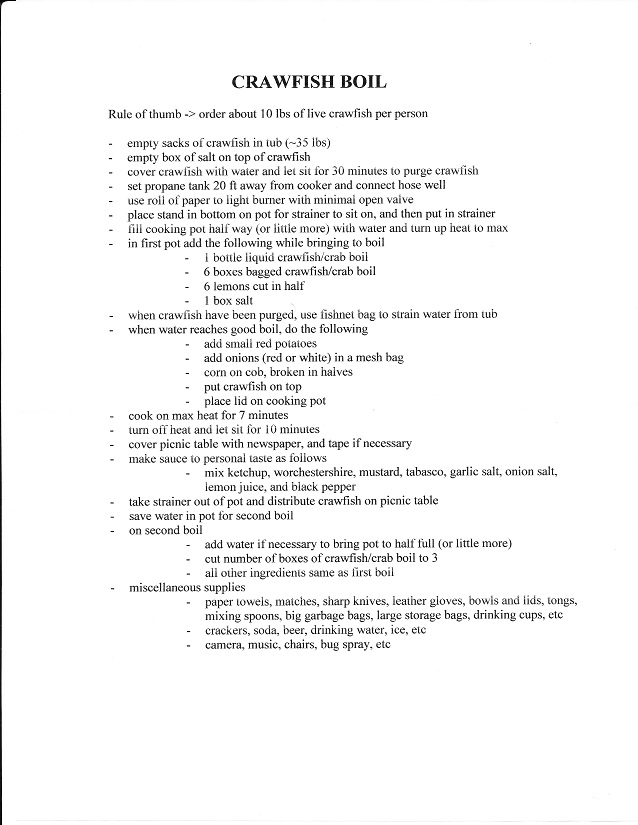 CRAWFISH BOIL

Rule of thumb -> order about 10 lbs of live crawfish per person

- empty sacks of crawfish in tub (~35 lbs)
- empty box of salt on top of crawfish
- cover crawfish with water and let sit for 30 minutes to purge crawfish
- set propane tank 20 ft away from cooker and connect hose well
- use roll of paper to light burner with minimal open valve
- place stand in bottom on pot for strainer to sit on, and then put in strainer
- fill cooking pot half way (or little more) with water and turn up heat to max
- in first pot add the following while bringing to boil
  - 1 bottle liquid crawfish/crab boil
  - 6 boxes bagged crawfish/crab boil
  - 6 lemons cut in half
  - 1 box salt
- when crawfish have been purged, use fishnet bag to strain water from tub
- when water reaches good boil, do the following
  - add small red potatoes
  - add onions (red or white) in a mesh bag
  - corn on cob, broken in halves
  - put crawfish on top
  - place lid on cooking pot
- cook on max heat for 7 minutes
- turn off heat and let sit for 10 minutes
- cover picnic table with newspaper, and tape if necessary
- make sauce to personal taste as follows
  - mix ketchup, worchestershire, mustard, tabasco, garlic salt, onion salt, lemon juice, and black pepper
- take strainer out of pot and distribute crawfish on picnic table
- save water in pot for second boil
- on second boil
  - add water if necessary to bring pot to half full (or little more)
  - cut number of boxes of crawfish/crab boil to 3
  - all other ingredients same as first boil
- miscellaneous supplies
  - paper towels, matches, sharp knives, leather gloves, bowls and lids, tongs, mixing spoons, big garbage bags, large storage bags, drinking cups, etc
  - crackers, soda, beer, drinking water, ice, etc
  - camera, music, chairs, bug spray, etc